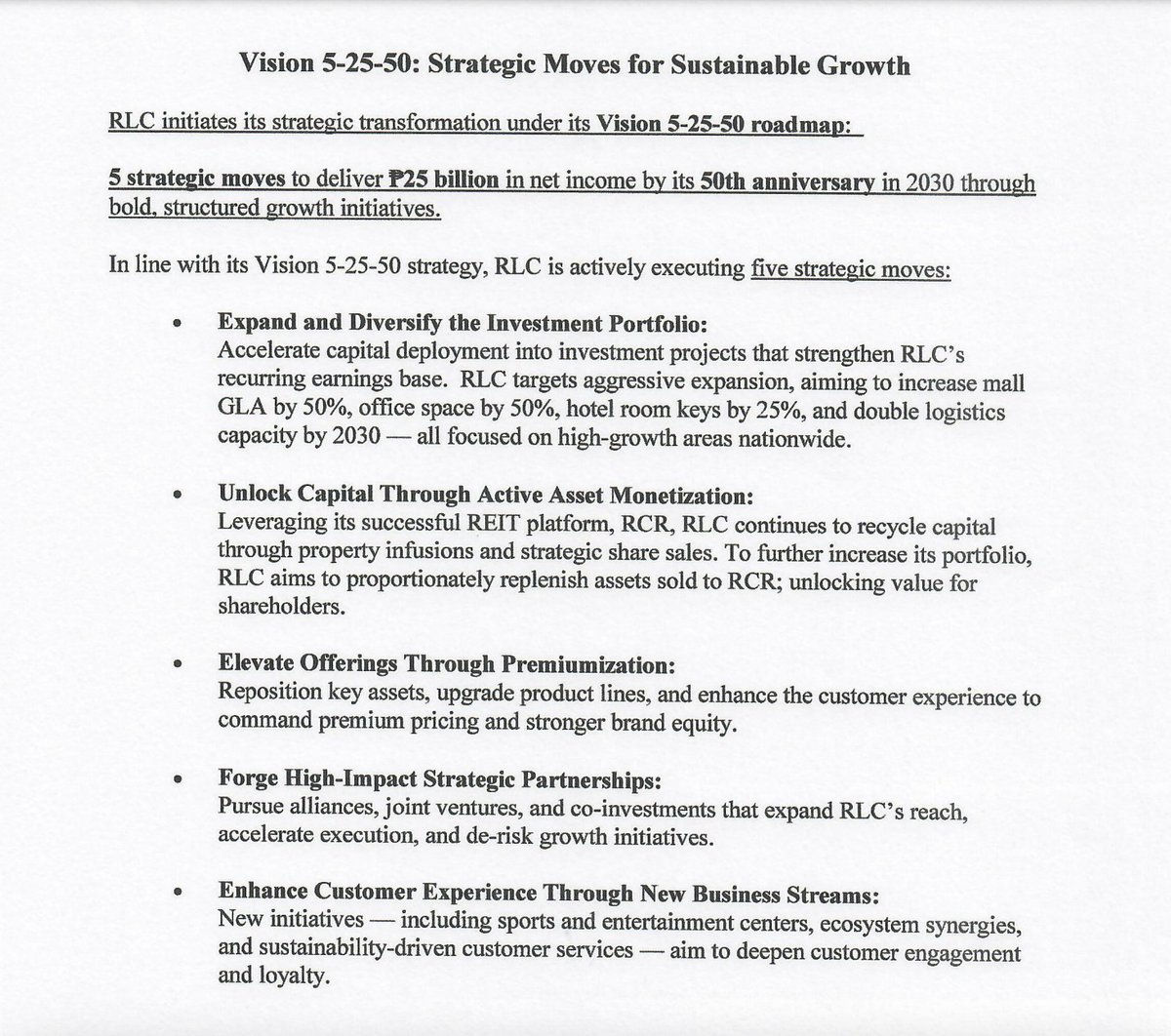 Vision 5-25-50: Strategic Moves for Sustainable Growth

RLC initiates its strategic transformation under its Vision 5-25-50 roadmap:

5 strategic moves to deliver ₱25 billion in net income by its 50th anniversary in 2030 through bold, structured growth initiatives.

In line with its Vision 5-25-50 strategy, RLC is actively executing five strategic moves:

• Expand and Diversify the Investment Portfolio:
Accelerate capital deployment into investment projects that strengthen RLC's recurring earnings base. RLC targets aggressive expansion, aiming to increase mall GLA by 50%, office space by 50%, hotel room keys by 25%, and double logistics capacity by 2030 — all focused on high-growth areas nationwide.

• Unlock Capital Through Active Asset Monetization:
Leveraging its successful REIT platform, RCR, RLC continues to recycle capital through property infusions and strategic share sales. To further increase its portfolio, RLC aims to proportionately replenish assets sold to RCR; unlocking value for shareholders.

• Elevate Offerings Through Premiumization:
Reposition key assets, upgrade product lines, and enhance the customer experience to command premium pricing and stronger brand equity.

• Forge High-Impact Strategic Partnerships:
Pursue alliances, joint ventures, and co-investments that expand RLC's reach, accelerate execution, and de-risk growth initiatives.

• Enhance Customer Experience Through New Business Streams:
New initiatives — including sports and entertainment centers, ecosystem synergies, and sustainability-driven customer services — aim to deepen customer engagement and loyalty.